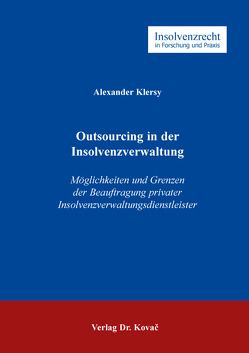 Insolvenzrecht
in Forschung und Praxis

Alexander Klersy

Outsourcing in der Insolvenzverwaltung

Möglichkeiten und Grenzen der Beauftragung privater Insolvenzverwaltungsdienstleister

Verlag Dr. Kovač